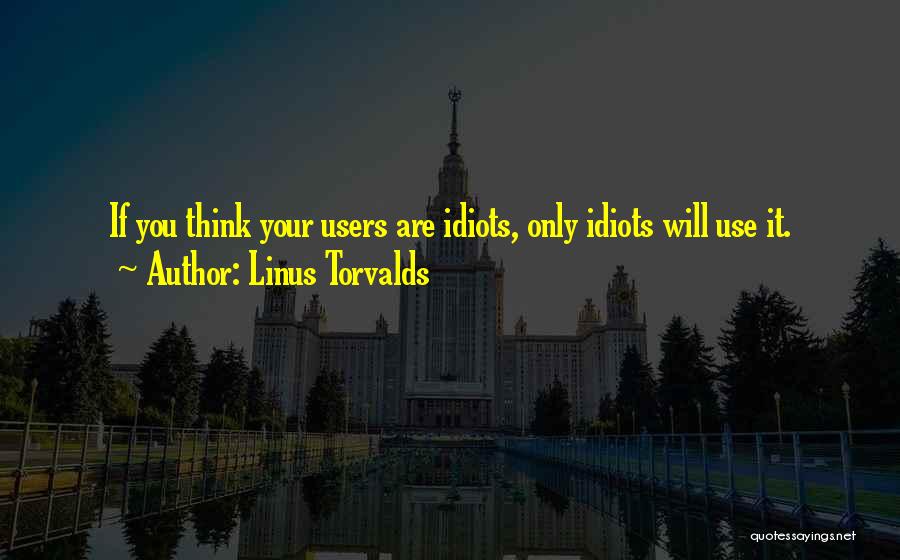 If you think your users are idiots, only idiots will use it.
~ Author: Linus Torvalds

quotessayings.net